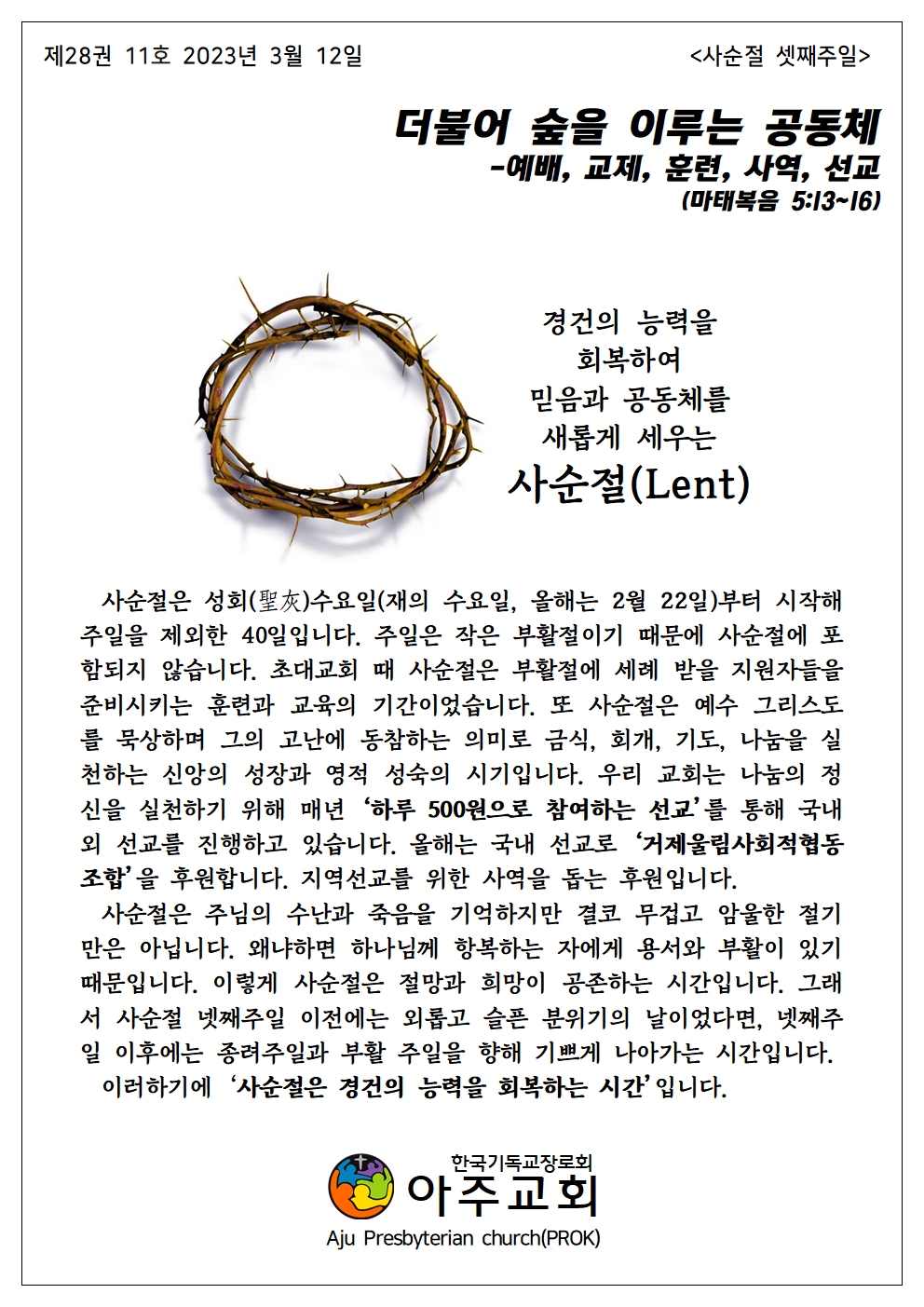 제28권 11호 2023년 3월 12일 <사순절 셋째주일>

더불어 숲을 이루는 공동체
-예배, 교제, 훈련, 사역, 선교
(마태복음 5:13~16)

경건의 능력을
회복하여
믿음과 공동체를
새롭게 세우는
사순절(Lent)

사순절은 성회(聖灰)수요일(재의 수요일, 올해는 2월 22일)부터 시작해 주일을 제외한 40일입니다. 주일은 작은 부활절이기 때문에 사순절에 포함되지 않습니다. 초대교회 때 사순절은 부활절에 세례 받을 지원자들을 준비시키는 훈련과 교육의 기간이었습니다. 또 사순절은 예수 그리스도를 묵상하며 그의 고난에 동참하는 의미로 금식, 회개, 기도, 나눔을 실천하는 신앙의 성장과 영적 성숙의 시기입니다. 우리 교회는 나눔의 정신을 실천하기 위해 매년 '하루 500원으로 참여하는 선교'를 통해 국내외 선교를 진행하고 있습니다. 올해는 국내 선교로 '거제울림사회적협동조합'을 후원합니다. 지역선교를 위한 사역을 돕는 후원입니다.

사순절은 주님의 수난과 죽음을 기억하지만 결코 무겁고 암울한 절기만은 아닙니다. 왜냐하면 하나님께 항복하는 자에게 용서와 부활이 있기 때문입니다. 이렇게 사순절은 절망과 희망이 공존하는 시간입니다. 그래서 사순절 넷째주일 이전에는 외롭고 슬픈 분위기의 날이었다면, 넷째주일 이후에는 종려주일과 부활 주일을 향해 기쁘게 나아가는 시간입니다.

이러하기에 '사순절은 경건의 능력을 회복하는 시간'입니다.

한국기독교장로회
아주교회
Aju Presbyterian church(PROK)